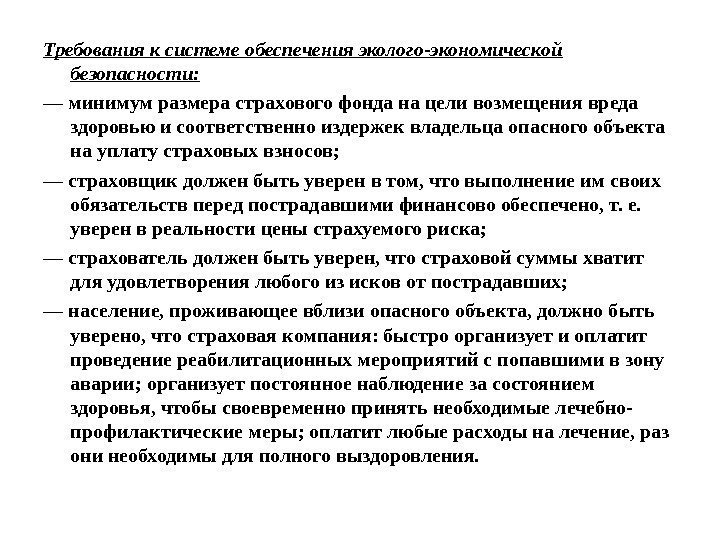 Требования к системе обеспечения эколого-экономической безопасности:

— минимум размера страхового фонда на цели возмещения вреда здоровью и соответственно издержек владельца опасного объекта на уплату страховых взносов;

— страховщик должен быть уверен в том, что выполнение им своих обязательств перед пострадавшими финансово обеспечено, т. е. уверен в реальности цены страхуемого риска;

— страхователь должен быть уверен, что страховой суммы хватит для удовлетворения любого из исков от пострадавших;

— население, проживающее вблизи опасного объекта, должно быть уверено, что страховая компания: быстро организует и оплатит проведение реабилитационных мероприятий с попавшими в зону аварии; организует постоянное наблюдение за состоянием здоровья, чтобы своевременно принять необходимые лечебно-профилактические меры; оплатит любые расходы на лечение, раз они необходимы для полного выздоровления.